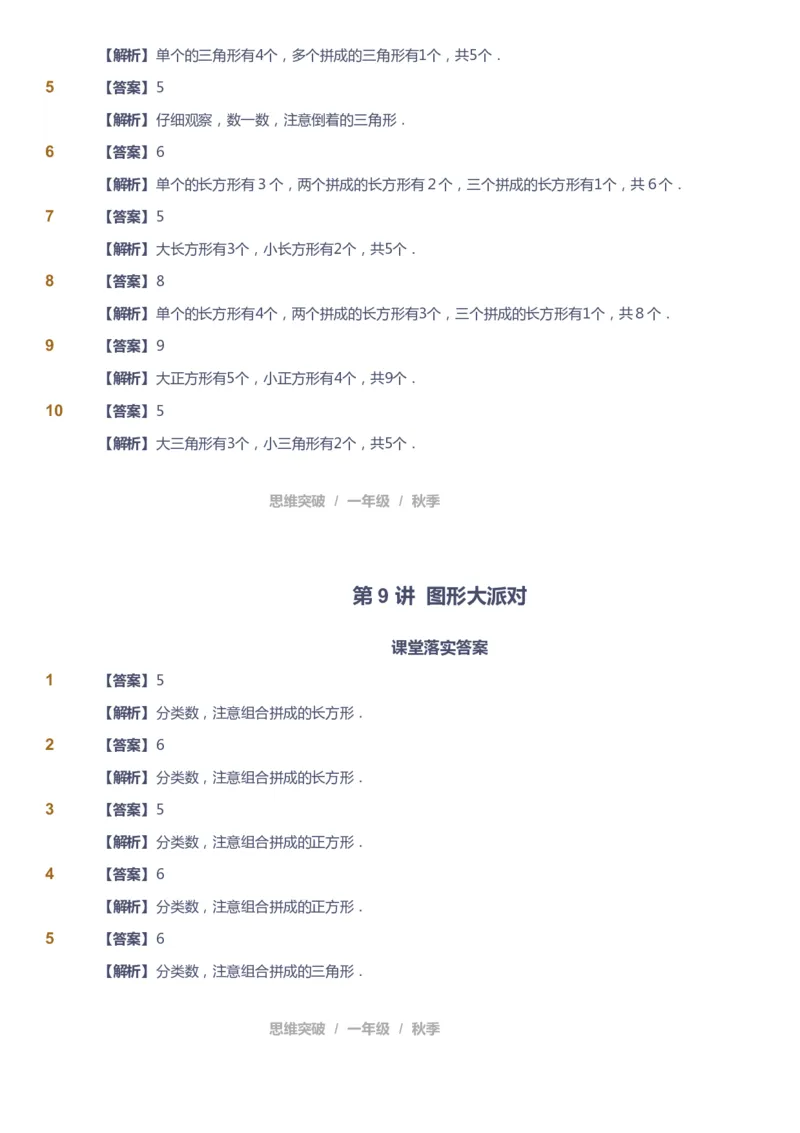 【解析】单个的三角形有4个，多个拼成的三角形有1个，共5个．

5 【答案】5

【解析】仔细观察，数一数，注意倒着的三角形．

6 【答案】6

【解析】单个的长方形有 3 个，两个拼成的长方形有 2 个，三个拼成的长方形有1个，共 6 个．

7 【答案】5

【解析】大长方形有3个，小长方形有2个，共5个．

8 【答案】8

【解析】单个的长方形有4个，两个拼成的长方形有3个，三个拼成的长方形有1个，共 8 个．

9 【答案】9

【解析】大正方形有5个，小正方形有4个，共9个．

10 【答案】5

【解析】大三角形有3个，小三角形有2个，共5个．

思维突破 / 一年级 / 秋季

第 9 讲 图形大派对

课堂落实答案

1 【答案】5

【解析】分类数，注意组合拼成的长方形．

2 【答案】6

【解析】分类数，注意组合拼成的长方形．

3 【答案】5

【解析】分类数，注意组合拼成的正方形．

4 【答案】6

【解析】分类数，注意组合拼成的正方形．

5 【答案】6

【解析】分类数，注意组合拼成的三角形．

思维突破 / 一年级 / 秋季